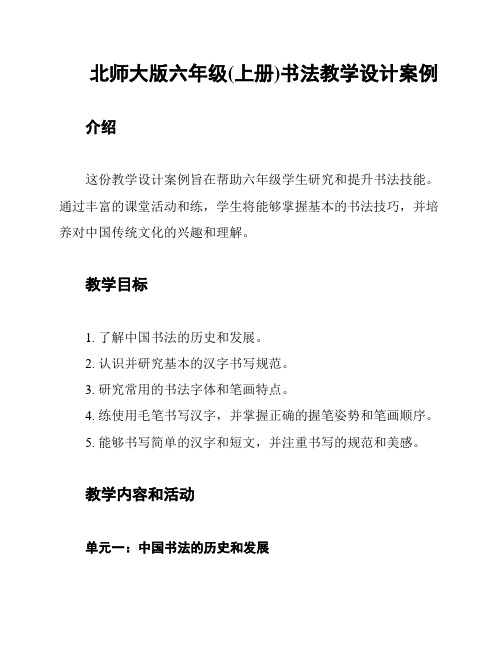 北师大版六年级(上册)书法教学设计案例

介绍

这份教学设计案例旨在帮助六年级学生研究和提升书法技能。通过丰富的课堂活动和练，学生将能够掌握基本的书法技巧，并培养对中国传统文化的兴趣和理解。

教学目标

1. 了解中国书法的历史和发展。
2. 认识并研究基本的汉字书写规范。
3. 研究常用的书法字体和笔画特点。
4. 练使用毛笔书写汉字，并掌握正确的握笔姿势和笔画顺序。
5. 能够书写简单的汉字和短文，并注重书写的规范和美感。

教学内容和活动

单元一：中国书法的历史和发展